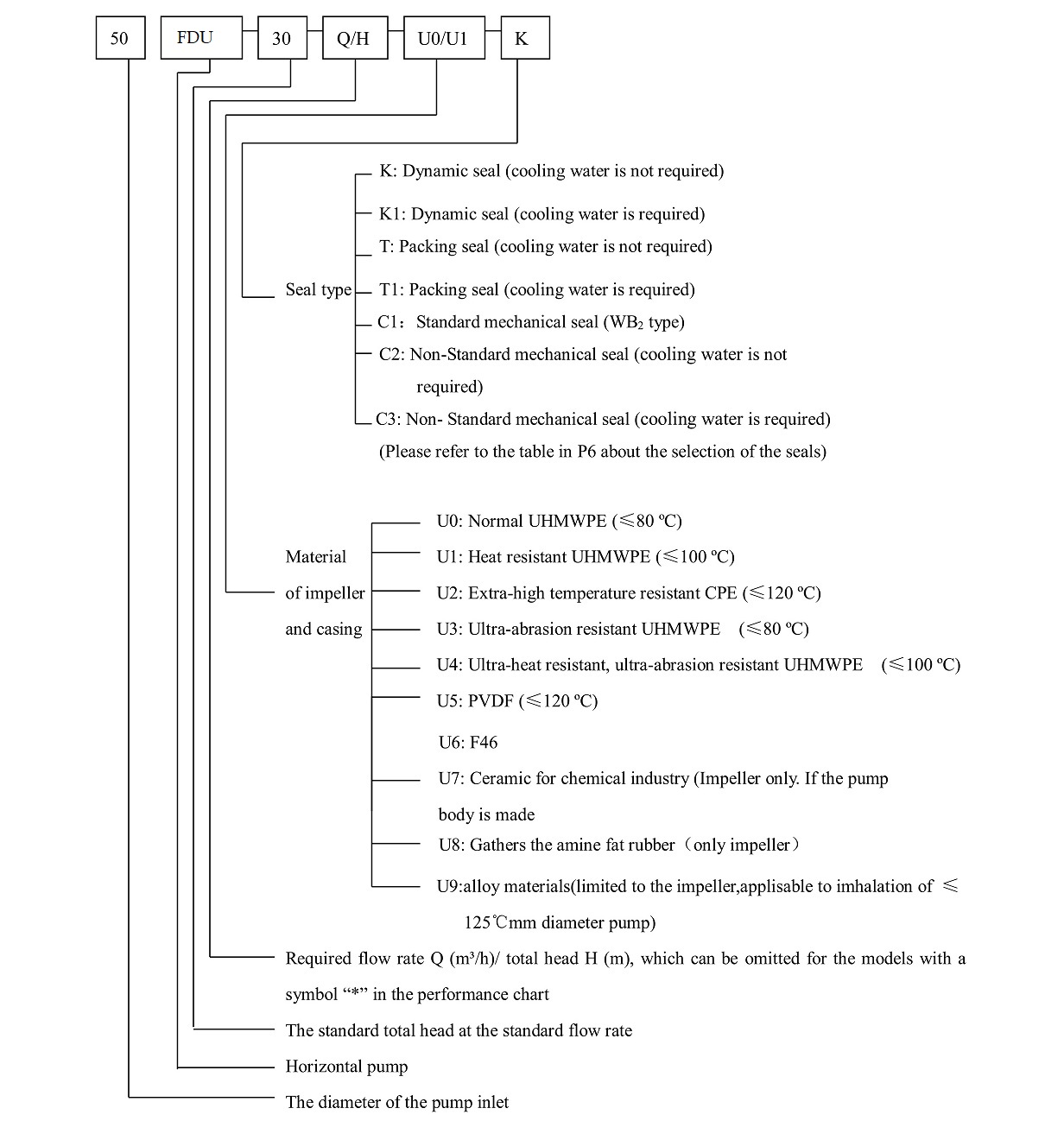 50 FDU 30 Q/H U0/U1 K

Seal type
K: Dynamic seal (cooling water is not required)
K1: Dynamic seal (cooling water is required)
T: Packing seal (cooling water is not required)
T1: Packing seal (cooling water is required)
C1: Standard mechanical seal ($WB_2$ type)
C2: Non-Standard mechanical seal (cooling water is not required)
C3: Non- Standard mechanical seal (cooling water is required)
(Please refer to the table in P6 about the selection of the seals)

Material of impeller and casing
U0: Normal UHMWPE (≤80 ºC)
U1: Heat resistant UHMWPE (≤100 ºC)
U2: Extra-high temperature resistant CPE (≤120 ºC)
U3: Ultra-abrasion resistant UHMWPE (≤80 ºC)
U4: Ultra-heat resistant, ultra-abrasion resistant UHMWPE (≤100 ºC)
U5: PVDF (≤120 ºC)
U6: F46
U7: Ceramic for chemical industry (Impeller only. If the pump body is made
U8: Gathers the amine fat rubber（only impeller）
U9:alloy materials(limited to the impeller,applisable to imhalation of ≤ 125℃mm diameter pump)

Required flow rate Q ($m^3/h$)/ total head H (m), which can be omitted for the models with a symbol “*” in the performance chart

The standard total head at the standard flow rate

Horizontal pump

The diameter of the pump inlet